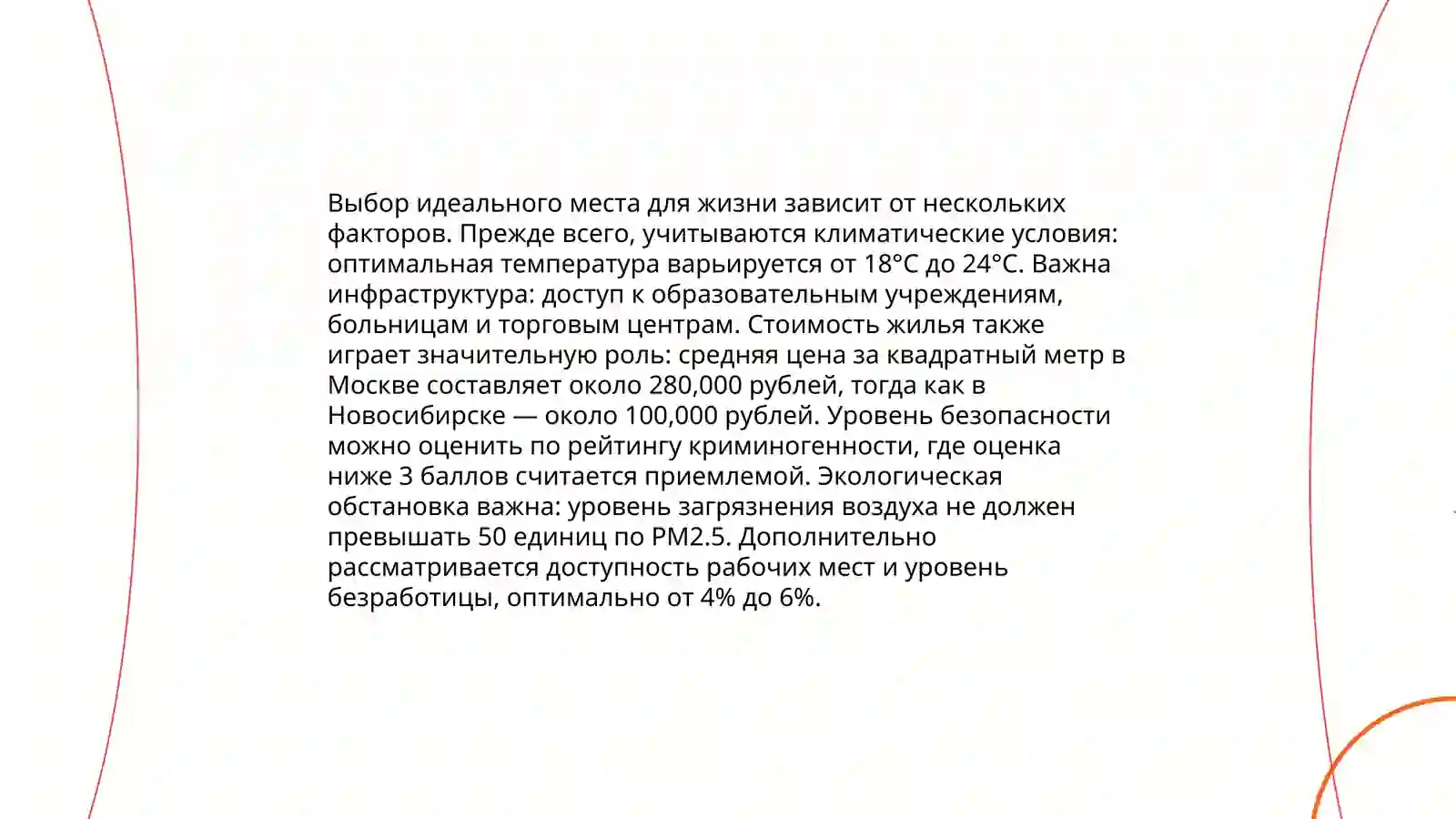 Выбор идеального места для жизни зависит от нескольких факторов. Прежде всего, учитываются климатические условия: оптимальная температура варьируется от 18°C до 24°C. Важна инфраструктура: доступ к образовательным учреждениям, больницам и торговым центрам. Стоимость жилья также играет значительную роль: средняя цена за квадратный метр в Москве составляет около 280,000 рублей, тогда как в Новосибирске — около 100,000 рублей. Уровень безопасности можно оценить по рейтингу криминогенности, где оценка ниже 3 баллов считается приемлемой. Экологическая обстановка важна: уровень загрязнения воздуха не должен превышать 50 единиц по PM2.5. Дополнительно рассматривается доступность рабочих мест и уровень безработицы, оптимально от 4% до 6%.